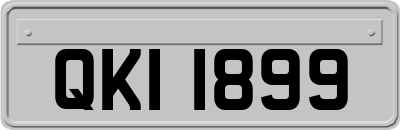 QKI 1899